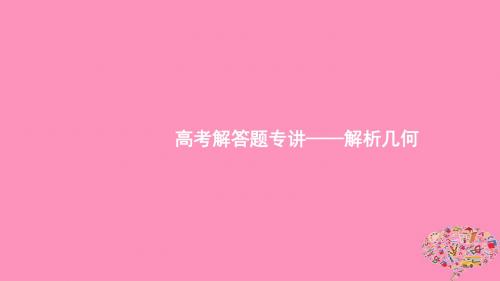 高考解答题专讲——解析几何